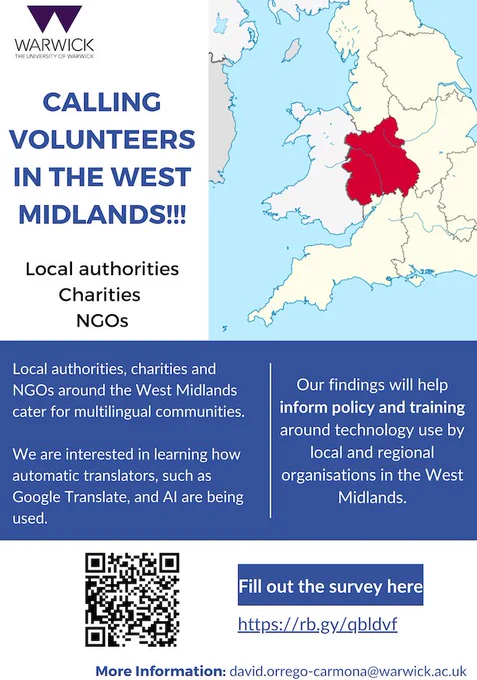 WARWICK
THE UNIVERSITY OF WARWICK

CALLING VOLUNTEERS IN THE WEST MIDLANDS!!!

Local authorities
Charities
NGOs

Local authorities, charities and NGOs around the West Midlands cater for multilingual communities.

We are interested in learning how automatic translators, such as Google Translate, and AI are being used.

Our findings will help inform policy and training around technology use by local and regional organisations in the West Midlands.

Fill out the survey here

https://rb.gy/qbldvf

More Information: david.orrego-carmona@warwick.ac.uk